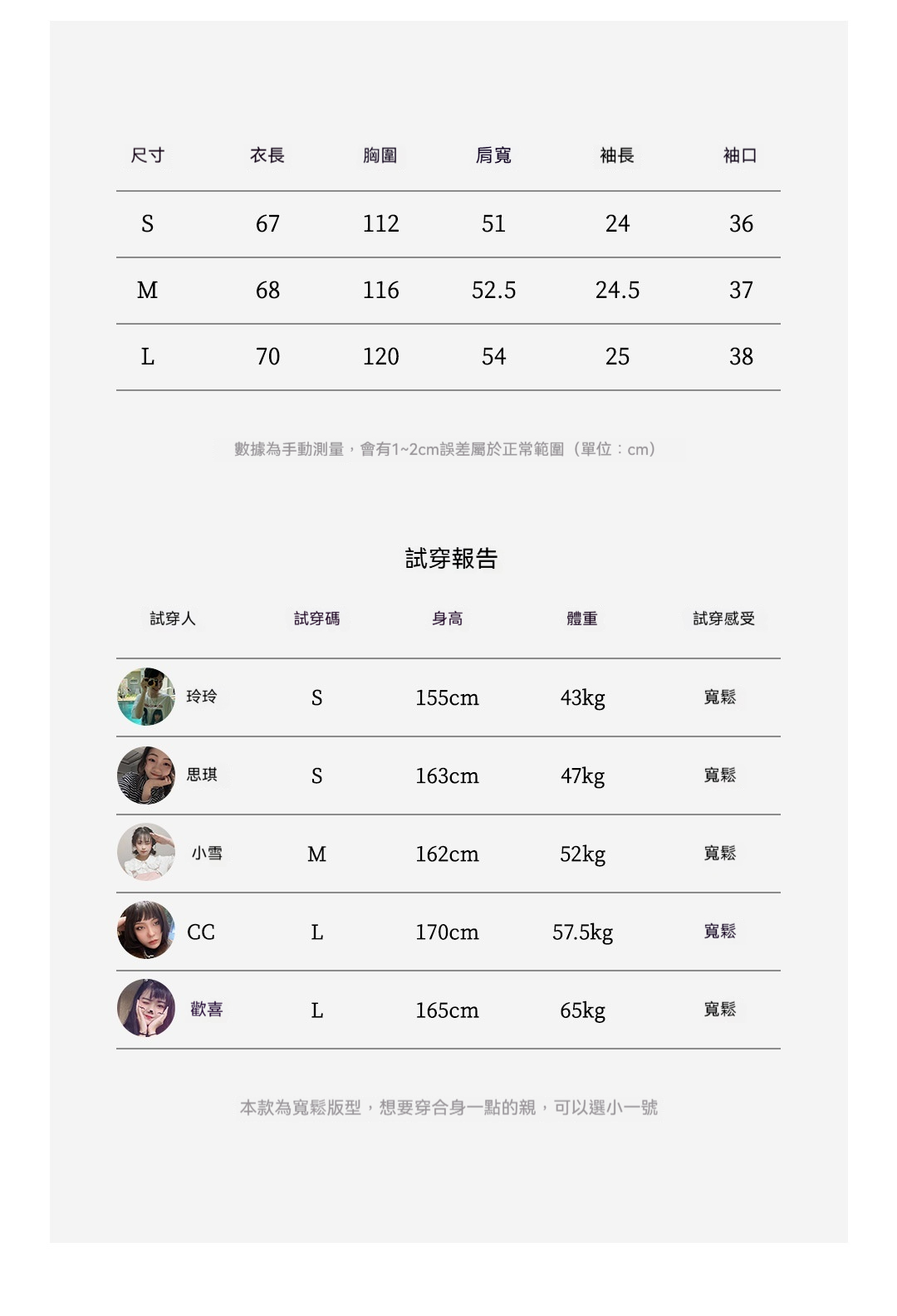 | 尺寸 | 衣長 | 胸圍 | 肩寬 | 袖長 | 袖口 |
|---|---|---|---|---|---|
| S | 67 | 112 | 51 | 24 | 36 |
| M | 68 | 116 | 52.5 | 24.5 | 37 |
| L | 70 | 120 | 54 | 25 | 38 |

數據為手動測量，會有1~2cm誤差屬於正常範圍（單位：cm）

試穿報告

| 試穿人 | 試穿碼 | 身高 | 體重 | 試穿感受 |
|---|---|---|---|---|
| 玲玲 | S | 155cm | 43kg | 寬鬆 |
| 思琪 | S | 163cm | 47kg | 寬鬆 |
| 小雪 | M | 162cm | 52kg | 寬鬆 |
| CC | L | 170cm | 57.5kg | 寬鬆 |
| 歡喜 | L | 165cm | 65kg | 寬鬆 |

本款為寬鬆版型，想要穿合身一點的親，可以選小一號